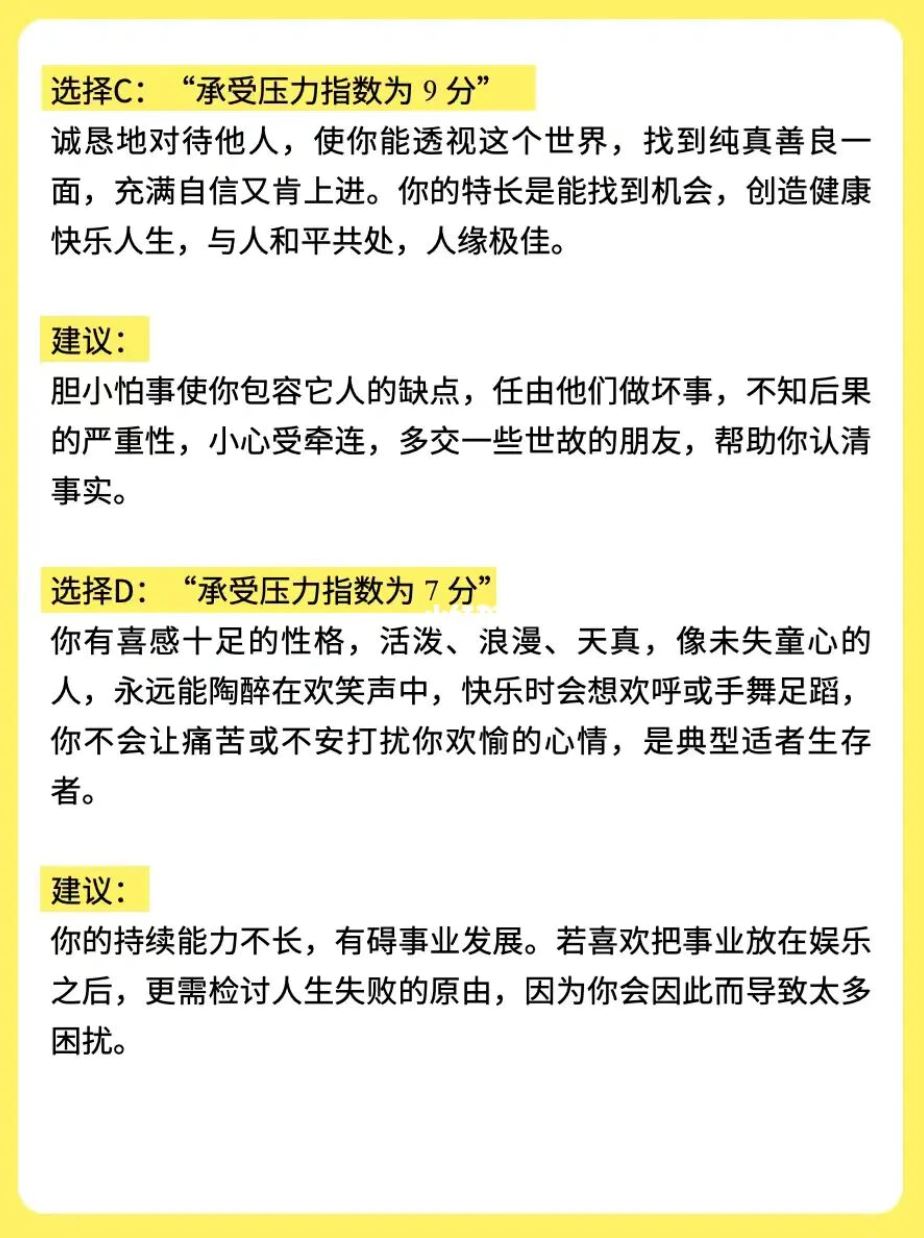 选择C：“承受压力指数为 9 分”
诚恳地对待他人，使你能透视这个世界，找到纯真善良一面，充满自信又肯上进。你的特长是能找到机会，创造健康快乐人生，与人和平共处，人缘极佳。

建议：
胆小怕事使你包容它人的缺点，任由他们做坏事，不知后果的严重性，小心受牵连，多交一些世故的朋友，帮助你认清事实。

选择D：“承受压力指数为 7 分”
你有喜感十足的性格，活泼、浪漫、天真，像未失童心的人，永远能陶醉在欢笑声中，快乐时会想欢呼或手舞足蹈，你不会让痛苦或不安打扰你欢愉的心情，是典型适者生存者。

建议：
你的持续能力不长，有碍事业发展。若喜欢把事业放在娱乐之后，更需检讨人生失败的原由，因为你会因此而导致太多困扰。